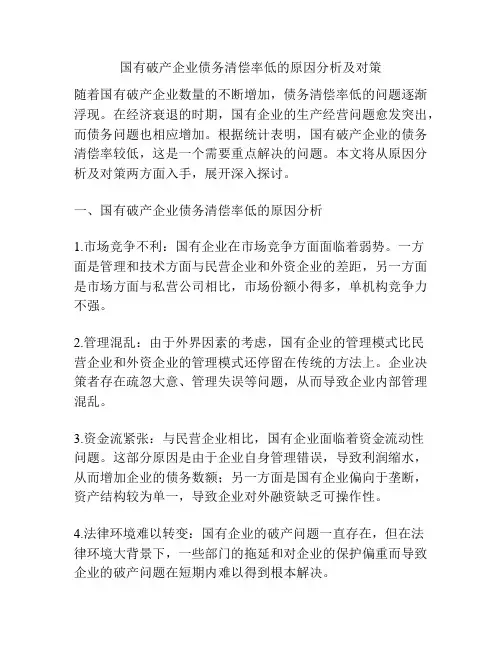 国有破产企业债务清偿率低的原因分析及对策

随着国有破产企业数量的不断增加，债务清偿率低的问题逐渐浮现。在经济衰退的时期，国有企业的生产经营问题愈发突出，而债务问题也相应增加。根据统计表明，国有破产企业的债务清偿率较低，这是一个需要重点解决的问题。本文将从原因分析及对策两方面入手，展开深入探讨。

一、国有破产企业债务清偿率低的原因分析

1.市场竞争不利：国有企业在市场竞争方面面临着弱势。一方面是管理和技术方面与民营企业和外资企业的差距，另一方面是市场方面与私营公司相比，市场份额小得多，单机构竞争力不强。

2.管理混乱：由于外界因素的考虑，国有企业的管理模式比民营企业和外资企业的管理模式还停留在传统的方法上。企业决策者存在疏忽大意、管理失误等问题，从而导致企业内部管理混乱。

3.资金流紧张：与民营企业相比，国有企业面临着资金流动性问题。这部分原因是由于企业自身管理错误，导致利润缩水，从而增加企业的债务数额；另一方面是国有企业偏向于垄断，资产结构较为单一，导致企业对外融资缺乏可操作性。

4.法律环境难以转变：国有企业的破产问题一直存在，但在法律环境大背景下，一些部门的拖延和对企业的保护偏重而导致企业的破产问题在短期内难以得到根本解决。